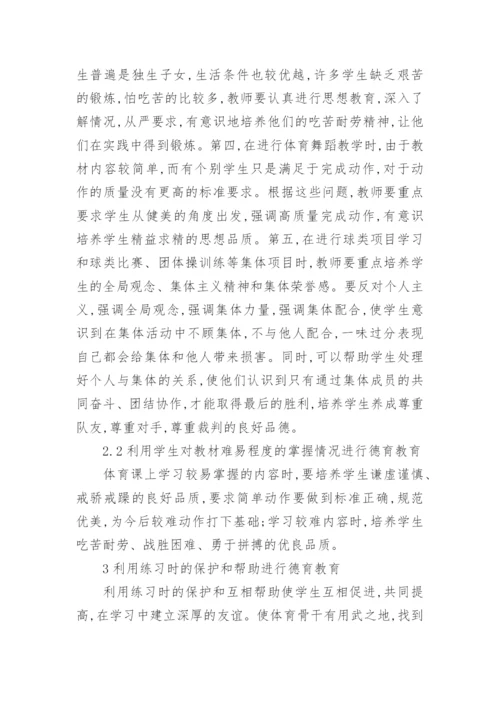 生普遍是独生子女,生活条件也较优越,许多学生缺乏艰苦的锻炼,怕吃苦的比较多,教师要认真进行思想教育,深入了解情况,从严要求,有意识地培养他们的吃苦耐劳精神,让他们在实践中得到锻炼。第四,在进行体育舞蹈教学时,由于教材内容较简单,而有个别学生只是满足于完成动作,对于动作的质量没有更高的标准要求。根据这些问题,教师要重点要求学生从健美的角度出发,强调高质量完成动作,有意识培养学生精益求精的思想品质。第五,在进行球类项目学习和球类比赛、团体操训练等集体项目时,教师要重点培养学生的全局观念、集体主义精神和集体荣誉感。要反对个人主义,强调全局观念,强调集体力量,强调集体配合,使学生意识到在集体活动中不顾集体,不与他人配合,一味过分表现自己都会给集体和他人带来损害。同时,可以帮助学生处理好个人与集体的关系,使他们认识到只有通过集体成员的共同奋斗、团结协作,才能取得最后的胜利,培养学生养成尊重队友,尊重对手,尊重裁判的良好品德。

2.2 利用学生对教材难易程度的掌握情况进行德育教育

体育课上学习较易掌握的内容时,要培养学生谦虚谨慎、戒骄戒躁的良好品质,要求简单动作要做到标准正确,规范优美,为今后较难动作打下基础;学习较难内容时,培养学生吃苦耐劳、战胜困难、勇于拼搏的优良品质。

3 利用练习时的保护和帮助进行德育教育

利用练习时的保护和互相帮助使学生互相促进,共同提高,在学习中建立深厚的友谊。使体育骨干有用武之地,找到